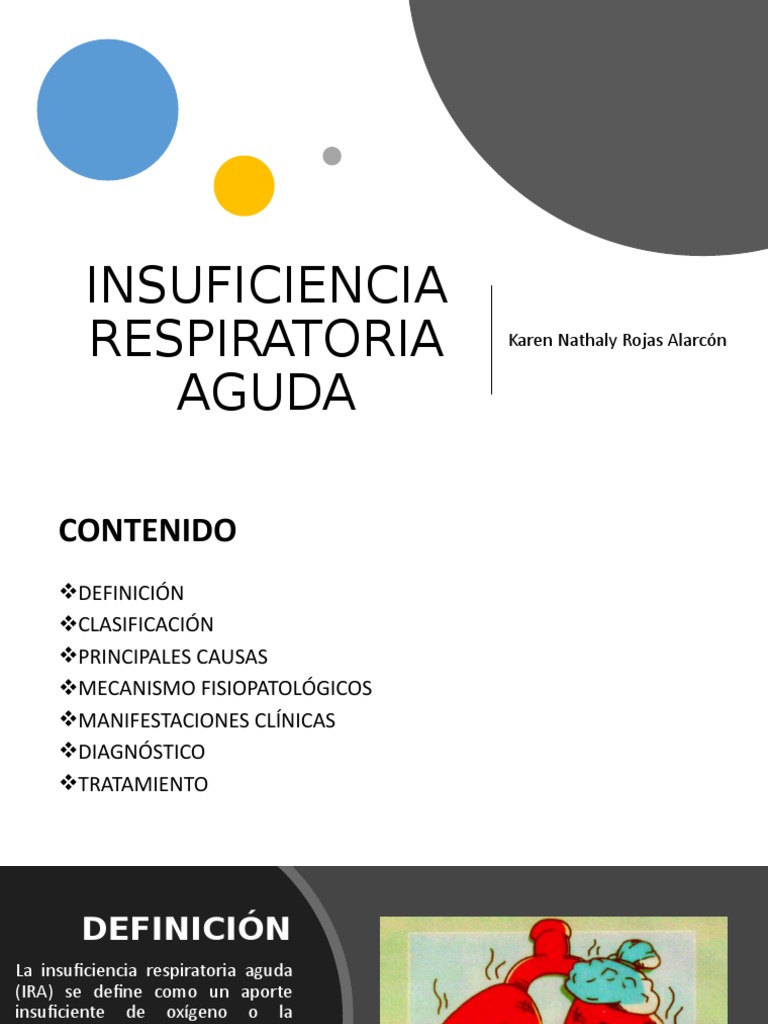 INSUFICIENCIA RESPIRATORIA AGUDA

Karen Nathaly Rojas Alarcón

CONTENIDO

❖DEFINICIÓN
❖CLASIFICACIÓN
❖PRINCIPALES CAUSAS
❖MECANISMO FISIOPATOLÓGICOS
❖MANIFESTACIONES CLÍNICAS
❖DIAGNÓSTICO
❖TRATAMIENTO

DEFINICIÓN

La insuficiencia respiratoria aguda (IRA) se define como un aporte insuficiente de oxígeno o la